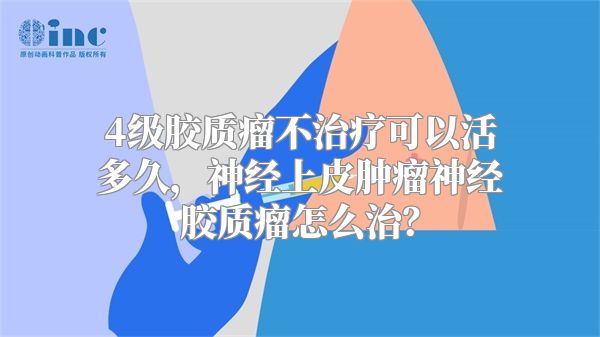 inc
原创动画科普作品 版权所有

4级胶质瘤不治疗可以活多久，神经上皮肿瘤神经胶质瘤怎么治？